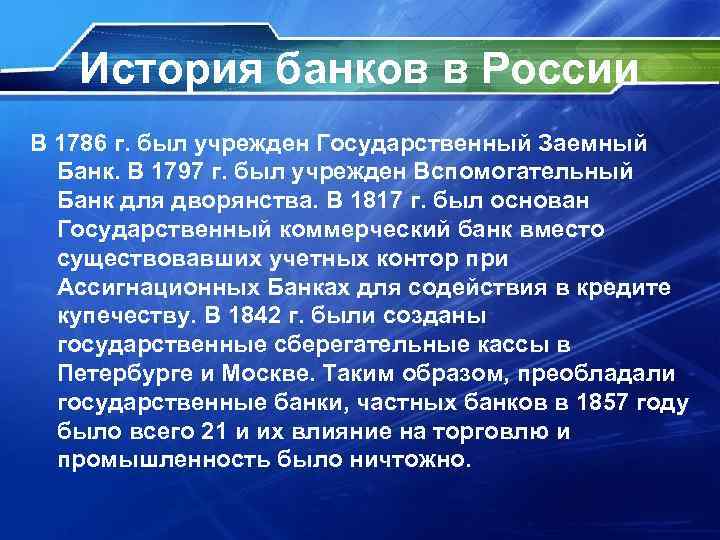 История банков в России

В 1786 г. был учрежден Государственный Заемный Банк. В 1797 г. был учрежден Вспомогательный Банк для дворянства. В 1817 г. был основан Государственный коммерческий банк вместо существовавших учетных контор при Ассигнационных Банках для содействия в кредите купечеству. В 1842 г. были созданы государственные сберегательные кассы в Петербурге и Москве. Таким образом, преобладали государственные банки, частных банков в 1857 году было всего 21 и их влияние на торговлю и промышленность было ничтожно.